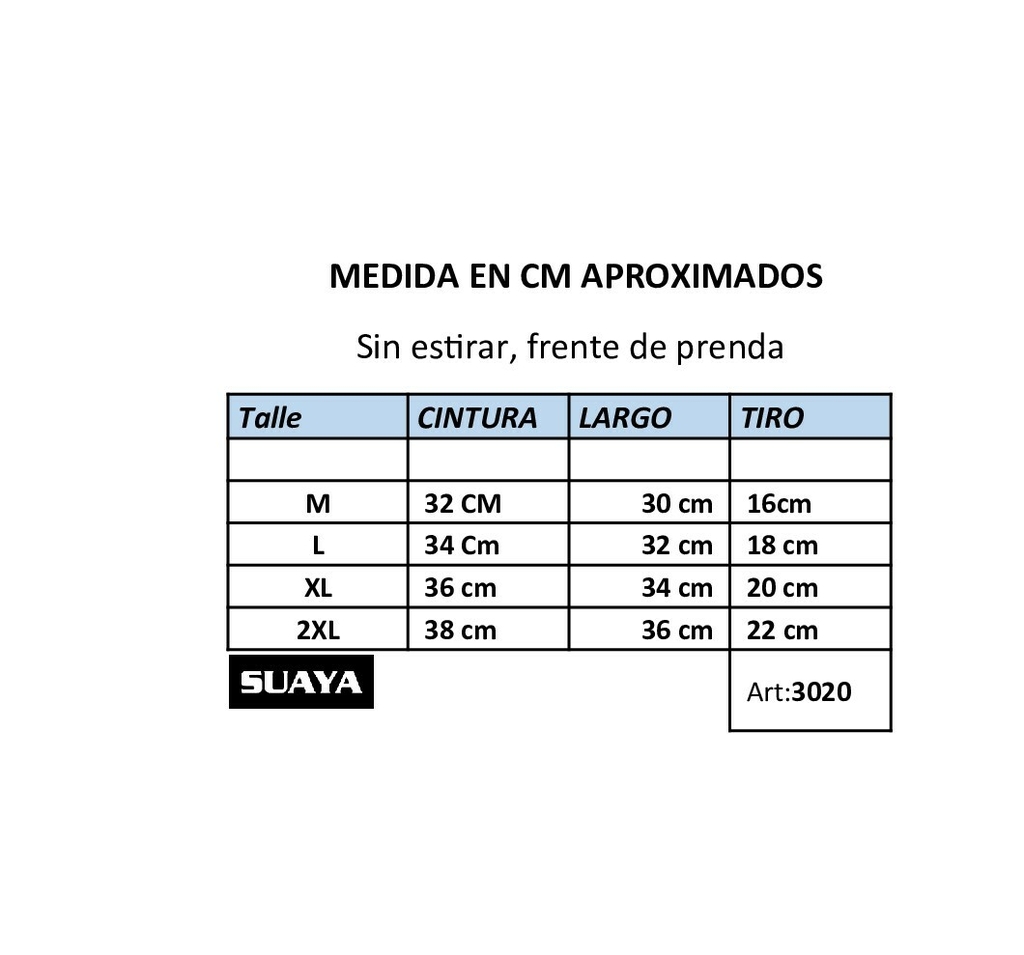 MEDIDA EN CM APROXIMADOS

Sin estirar, frente de prenda

| Talle | CINTURA | LARGO | TIRO |
|---|---|---|---|
| | | | |
| M | 32 CM | 30 cm | 16cm |
| L | 34 Cm | 32 cm | 18 cm |
| XL | 36 cm | 34 cm | 20 cm |
| 2XL | 38 cm | 36 cm | 22 cm |

SUAYA

Art:3020